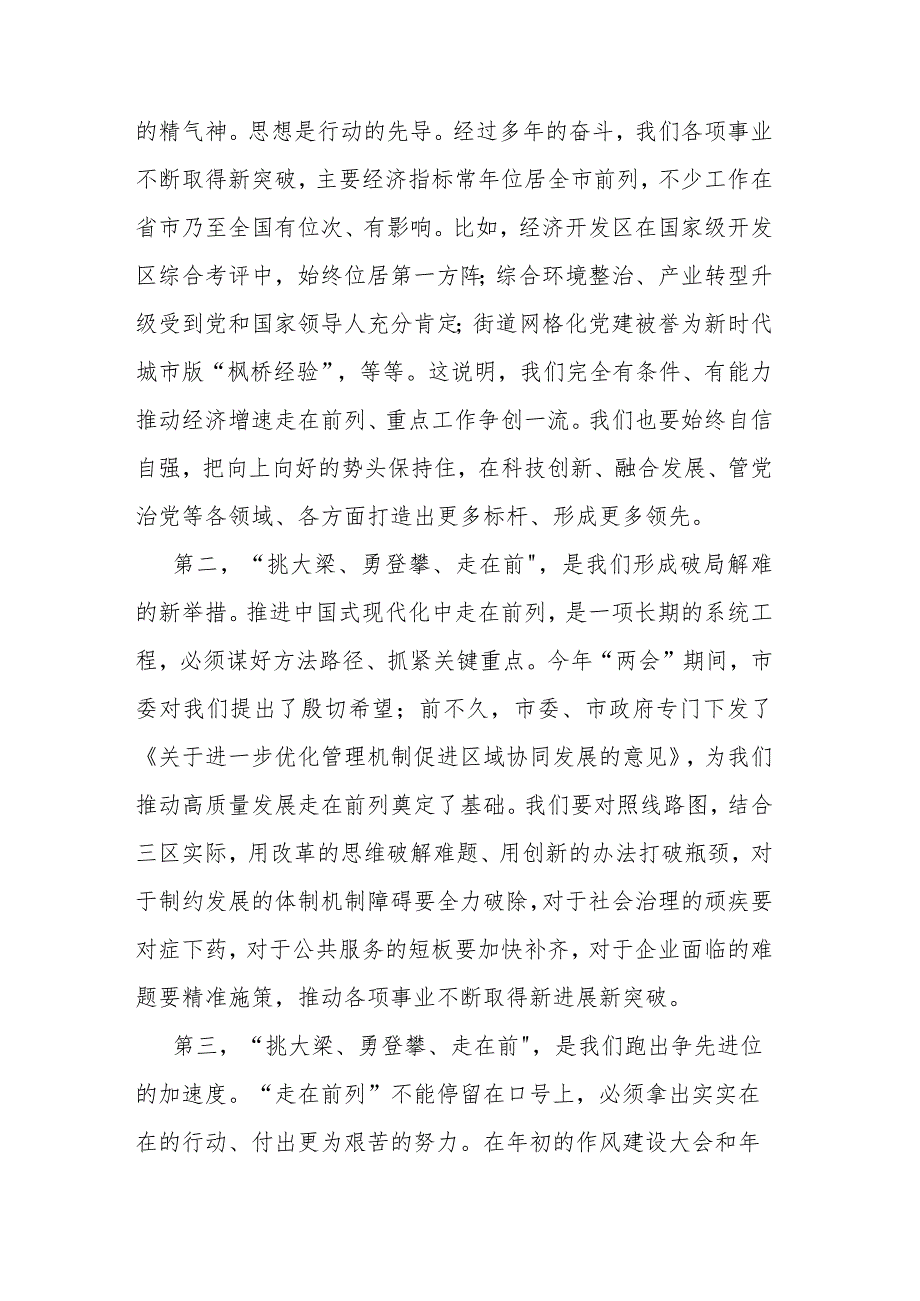 的精气神。思想是行动的先导。经过多年的奋斗，我们各项事业不断取得新突破，主要经济指标常年位居全市前列，不少工作在省市乃至全国有位次、有影响。比如，经济开发区在国家级开发区综合考评中，始终位居第一方阵；综合环境整治、产业转型升级受到党和国家领导人充分肯定；街道网格化党建被誉为新时代城市版“枫桥经验”，等等。这说明，我们完全有条件、有能力推动经济增速走在前列、重点工作争创一流。我们也要始终自信自强，把向上向好的势头保持住，在科技创新、融合发展、管党治党等各领域、各方面打造出更多标杆、形成更多领先。

第二，“挑大梁、勇登攀、走在前"，是我们形成破局解难的新举措。推进中国式现代化中走在前列，是一项长期的系统工程，必须谋好方法路径、抓紧关键重点。今年“两会”期间，市委对我们提出了殷切希望；前不久，市委、市政府专门下发了《关于进一步优化管理机制促进区域协同发展的意见》，为我们推动高质量发展走在前列奠定了基础。我们要对照线路图，结合三区实际，用改革的思维破解难题、用创新的办法打破瓶颈，对于制约发展的体制机制障碍要全力破除，对于社会治理的顽疾要对症下药，对于公共服务的短板要加快补齐，对于企业面临的难题要精准施策，推动各项事业不断取得新进展新突破。

第三，“挑大梁、勇登攀、走在前"，是我们跑出争先进位的加速度。“走在前列”不能停留在口号上，必须拿出实实在在的行动、付出更为艰苦的努力。在年初的作风建设大会和年